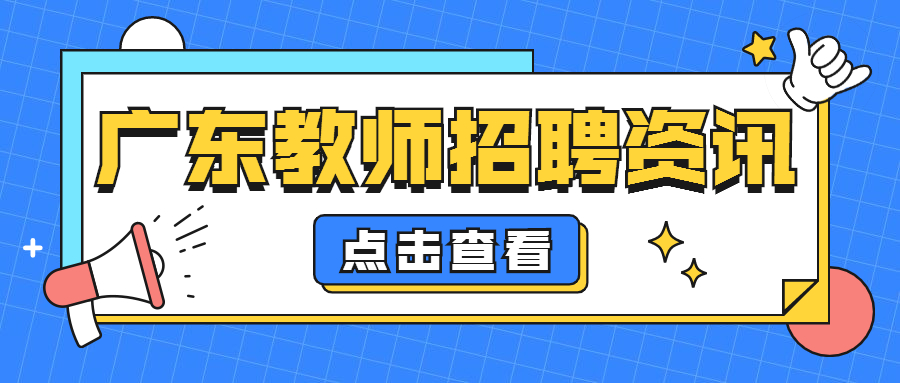 广东教师招聘资讯

点击查看